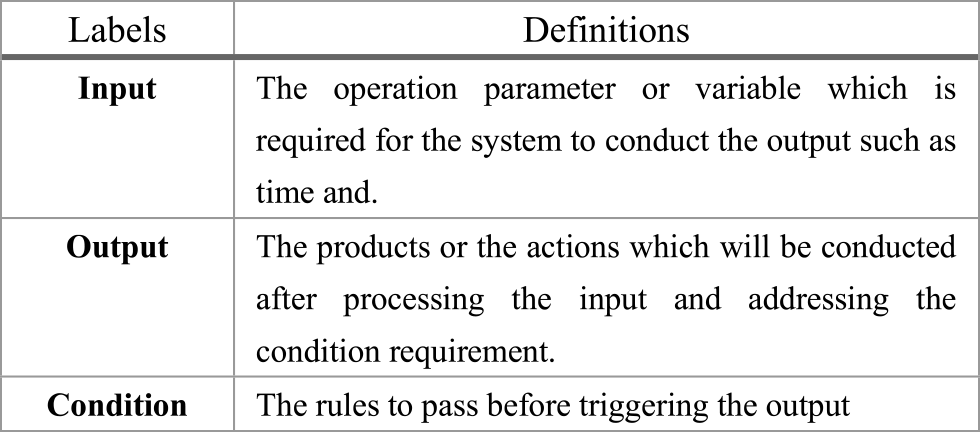 | Labels | Definitions |
|---|---|
| **Input** | The operation parameter or variable which is required for the system to conduct the output such as time and. |
| **Output** | The products or the actions which will be conducted after processing the input and addressing the condition requirement. |
| **Condition** | The rules to pass before triggering the output |